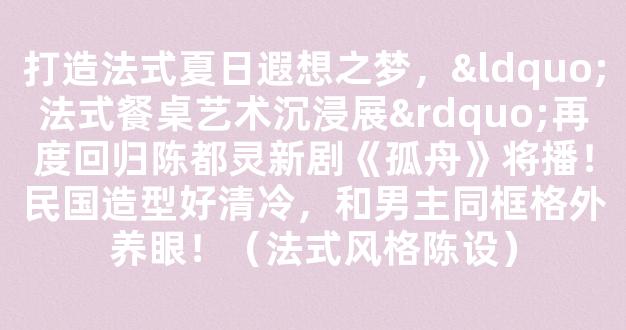 打造法式夏日遐想之梦，&ldquo;法式餐桌艺术沉浸展&rdquo;再度回归陈都灵新剧《孤舟》将播！民国造型好清冷，和男主同框格外养眼！（法式风格陈设）